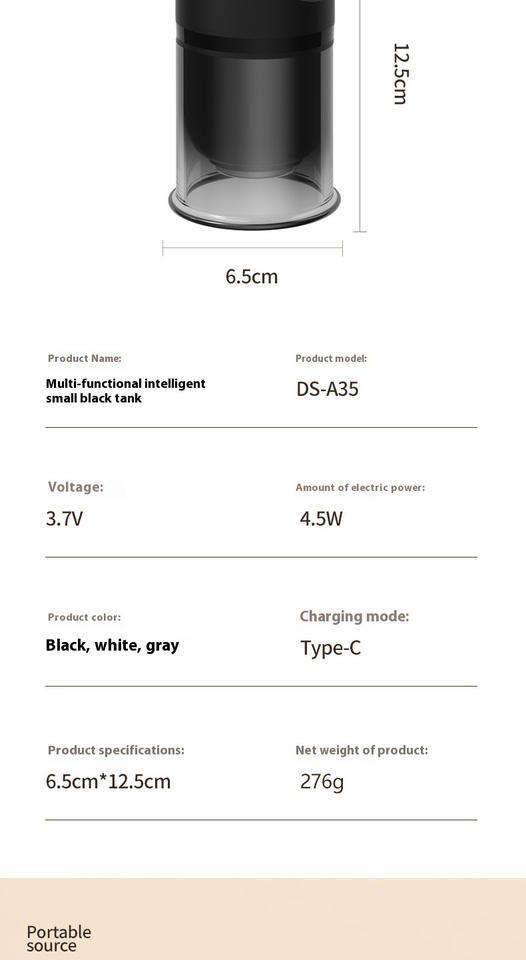 12.5cm

6.5cm

Product Name:
Multi-functional intelligent small black tank

Product model:
DS-A35

Voltage:
3.7V

Amount of electric power:
4.5W

Product color:
Black, white, gray

Charging mode:
Type-C

Product specifications:
6.5cm*12.5cm

Net weight of product:
276g

Portable source